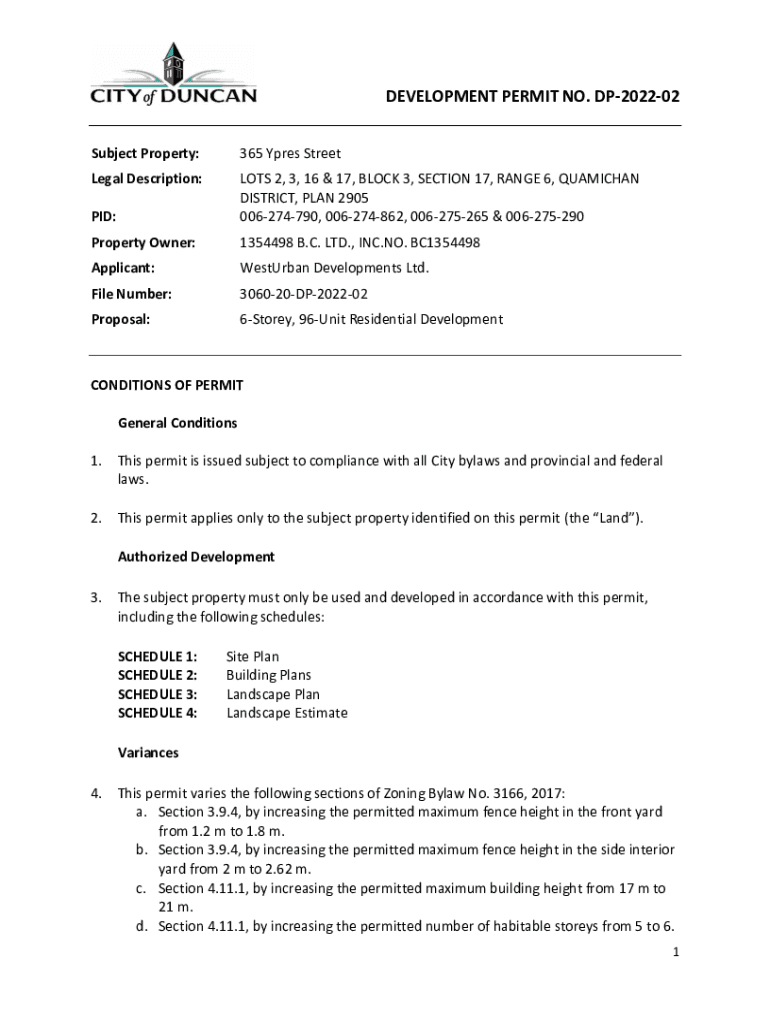 CITY of DUNCAN

DEVELOPMENT PERMIT NO. DP-2022-02

Subject Property: 365 Ypres Street

Legal Description: LOTS 2, 3, 16 & 17, BLOCK 3, SECTION 17, RANGE 6, QUAMICHAN DISTRICT, PLAN 2905

PID: 006-274-790, 006-274-862, 006-275-265 & 006-275-290

Property Owner: 1354498 B.C. LTD., INC.NO. BC1354498

Applicant: WestUrban Developments Ltd.

File Number: 3060-20-DP-2022-02

Proposal: 6-Storey, 96-Unit Residential Development

CONDITIONS OF PERMIT

General Conditions

1. This permit is issued subject to compliance with all City bylaws and provincial and federal laws.

2. This permit applies only to the subject property identified on this permit (the “Land”).

Authorized Development

3. The subject property must only be used and developed in accordance with this permit, including the following schedules:

SCHEDULE 1: Site Plan
SCHEDULE 2: Building Plans
SCHEDULE 3: Landscape Plan
SCHEDULE 4: Landscape Estimate

Variances

4. This permit varies the following sections of Zoning Bylaw No. 3166, 2017:
a. Section 3.9.4, by increasing the permitted maximum fence height in the front yard from 1.2 m to 1.8 m.
b. Section 3.9.4, by increasing the permitted maximum fence height in the side interior yard from 2 m to 2.62 m.
c. Section 4.11.1, by increasing the permitted maximum building height from 17 m to 21 m.
d. Section 4.11.1, by increasing the permitted number of habitable storeys from 5 to 6.

1